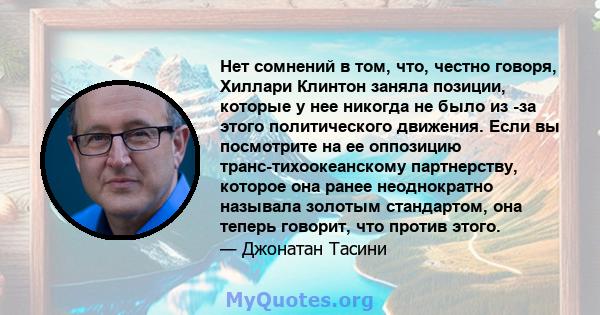 Нет сомнений в том, что, честно говоря, Хиллари Клинтон заняла позиции, которые у нее никогда не было из -за этого политического движения. Если вы посмотрите на ее оппозицию транс-тихоокеанскому партнерству, которое она ранее неоднократно называла золотым стандартом, она теперь говорит, что против этого.
— Джонатан Тасини

MyQuotes.org